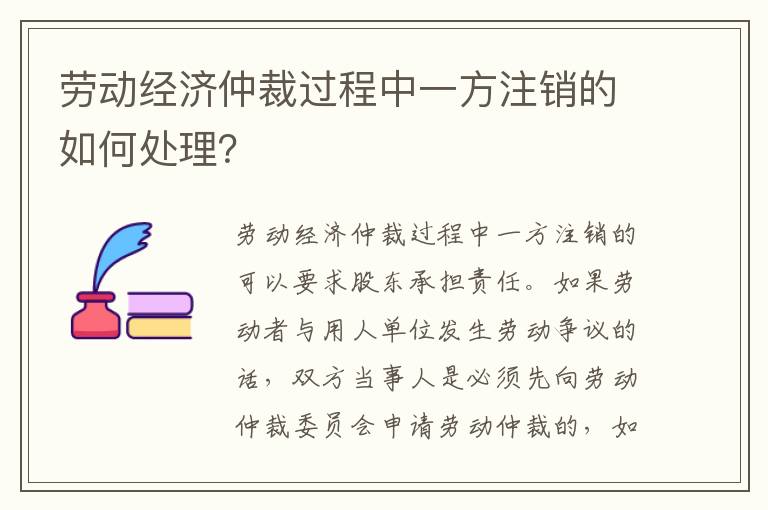 劳动经济仲裁过程中一方注销的如何处理?

劳动经济仲裁过程中一方注销的可以要求股东承担责任。如果劳动者与用人单位发生劳动争议的话，双方当事人是必须先向劳动仲裁委员会申请劳动仲裁的，如